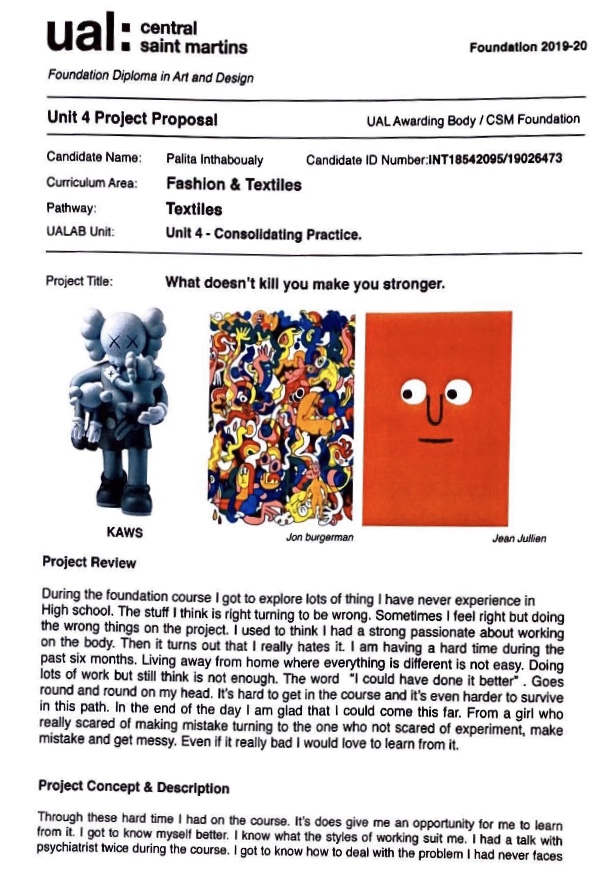 ual: central saint martins

Foundation 2019-20

Foundation Diploma in Art and Design

Unit 4 Project Proposal

UAL Awarding Body / CSM Foundation

Candidate Name: Palita Inthaboualy Candidate ID Number:INT18542095/19026473

Curriculum Area: Fashion & Textiles

Pathway: Textiles

UALAB Unit: Unit 4 - Consolidating Practice.

Project Title: What doesn't kill you make you stronger.

KAWS

Jon burgerman

Jean Jullien

Project Review

During the foundation course I got to explore lots of thing I have never experience in High school. The stuff I think is right turning to be wrong. Sometimes I feel right but doing the wrong things on the project. I used to think I had a strong passionate about working on the body. Then it turns out that I really hates it. I am having a hard time during the past six months. Living away from home where everything is different is not easy. Doing lots of work but still think is not enough. The word "I could have done it better" . Goes round and round on my head. It's hard to get in the course and it's even harder to survive in this path. In the end of the day I am glad that I could come this far. From a girl who really scared of making mistake turning to the one who not scared of experiment, make mistake and get messy. Even if it really bad I would love to learn from it.

Project Concept & Description

Through these hard time I had on the course. It's does give me an opportunity for me to learn from it. I got to know myself better. I know what the styles of working suit me. I had a talk with psychiatrist twice during the course. I got to know how to deal with the problem I had never faces